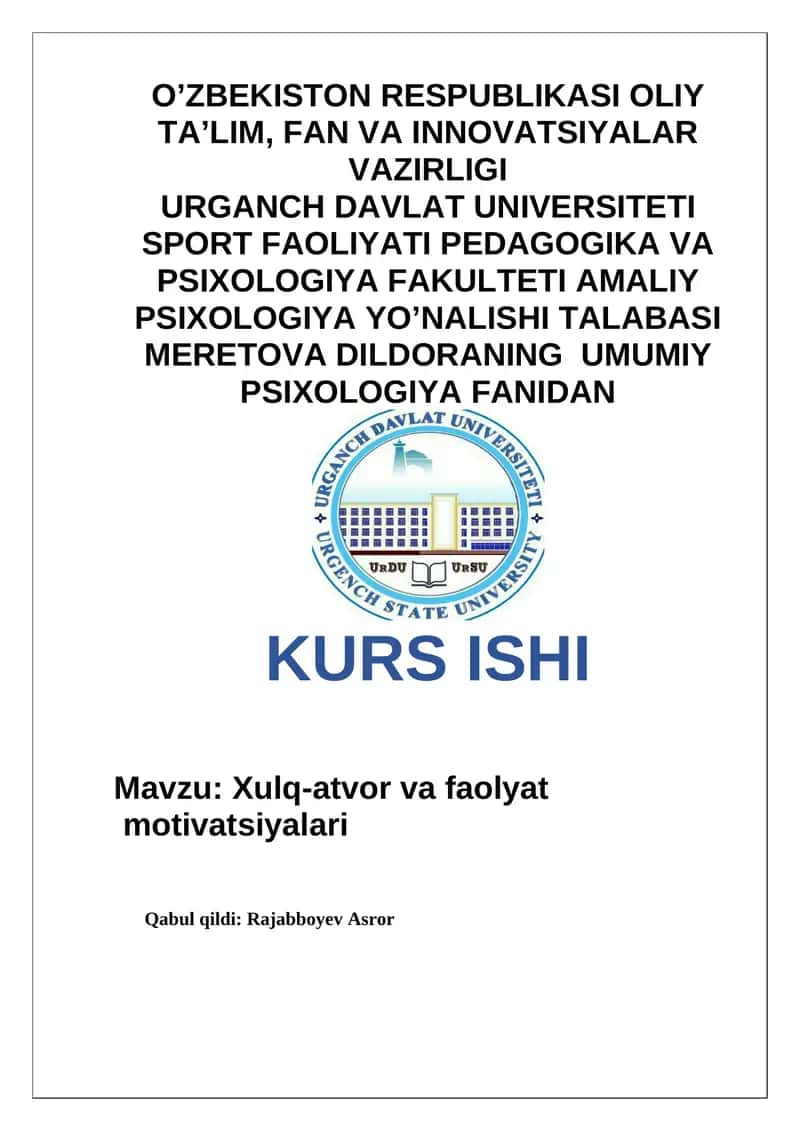 O’ZBEKISTON RESPUBLIKASI OLIY TA’LIM, FAN VA INNOVATSIYALAR VAZIRLIGI
URGANCH DAVLAT UNIVERSITETI SPORT FAOLIYATI PEDAGOGIKA VA PSIXOLOGIYA FAKULTETI AMALIY PSIXOLOGIYA YO’NALISHI TALABASI MERETOVA DILDORANING UMUMIY PSIXOLOGIYA FANIDAN

URGANCH DAVLAT UNIVERSITETI
URGENCH STATE UNIVERSITY
UrDU UrSU

KURS ISHI

Mavzu: Xulq-atvor va faolyat motivatsiyalari

Qabul qildi: Rajabboyev Asror